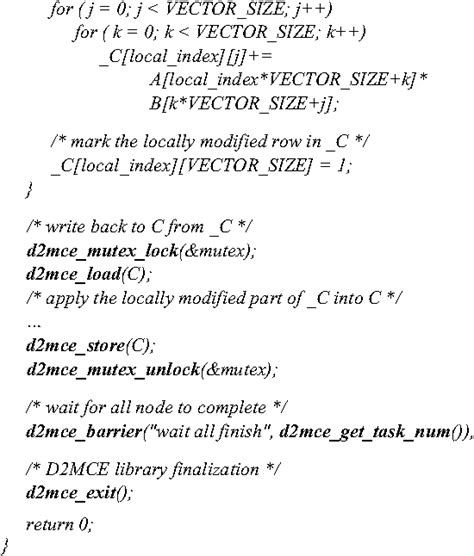 for ( j = 0; j < VECTOR_SIZE; j++)
for ( k = 0; k < VECTOR_SIZE; k++)
_C[local_index][j]+=
A[local_index*VECTOR_SIZE+k]*
B[k*VECTOR_SIZE+j];

/* mark the locally modified row in _C */
_C[local_index][VECTOR_SIZE] = 1;
}

/* write back to C from _C */
d2mce_mutex_lock(&mutex);
d2mce_load(C);
/* apply the locally modified part of _C into C */
...
d2mce_store(C);
d2mce_mutex_unlock(&mutex);

/* wait for all node to complete */
d2mce_barrier("wait all finish", d2mce_get_task_num()),

/* D2MCE library finalization */
d2mce_exit();

return 0;
}